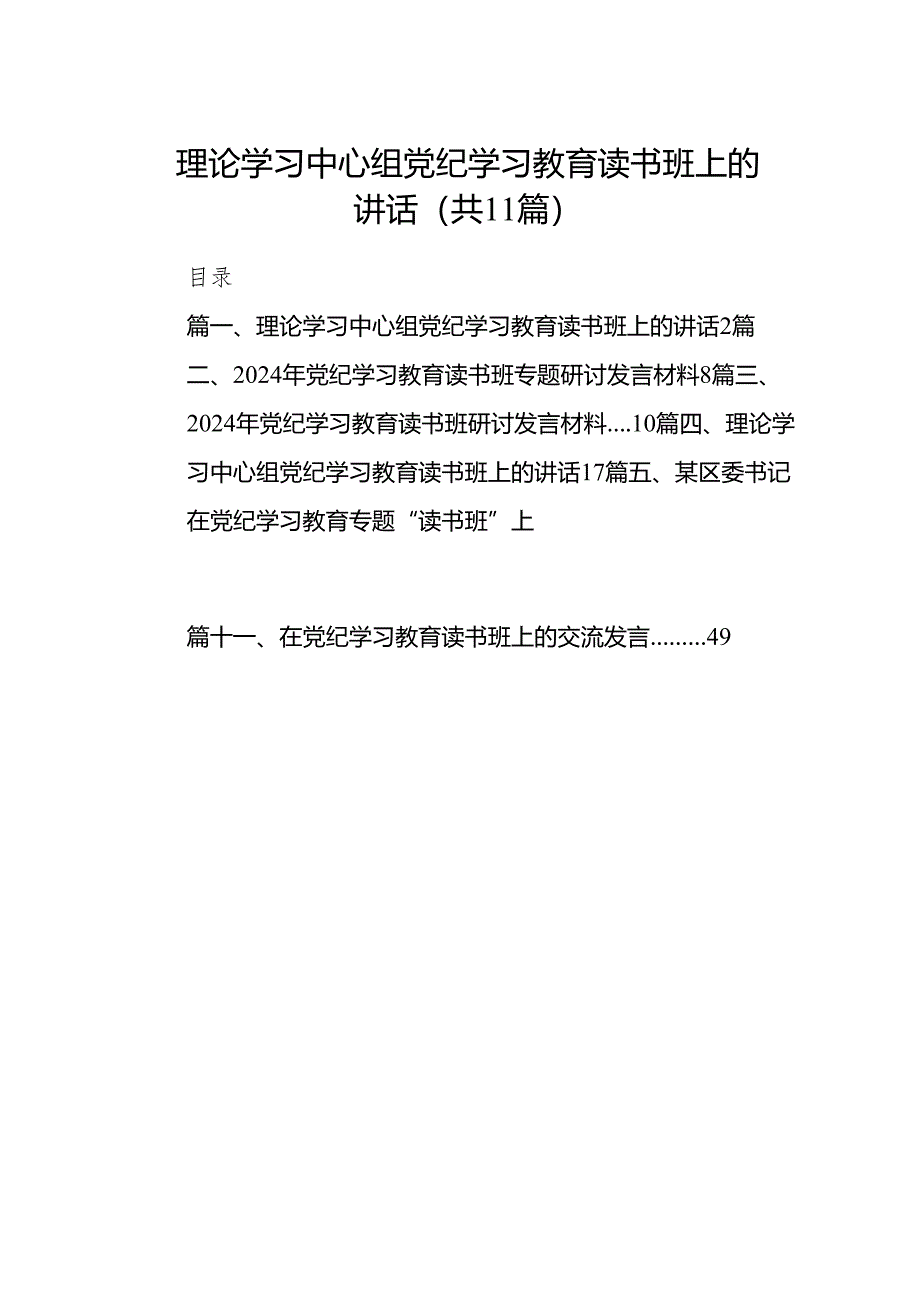 理论学习中心组党纪学习教育读书班上的讲话（共11篇）

目录

篇一、理论学习中心组党纪学习教育读书班上的讲话2篇二、2024年党纪学习教育读书班专题研讨发言材料8篇三、2024年党纪学习教育读书班研讨发言材料....10篇四、理论学习中心组党纪学习教育读书班上的讲话17篇五、某区委书记在党纪学习教育专题“读书班”上

篇十一、在党纪学习教育读书班上的交流发言.........49